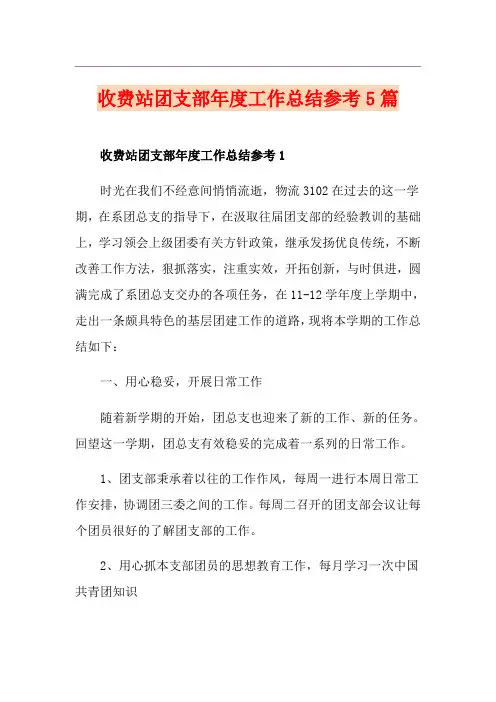 收费站团支部年度工作总结参考5篇

收费站团支部年度工作总结参考1

时光在我们不经意间悄悄流逝，物流3102在过去的这一学期，在系团总支的指导下，在汲取往届团支部的经验教训的基础上，学习领会上级团委有关方针政策，继承发扬优良传统，不断改善工作方法，狠抓落实，注重实效，开拓创新，与时俱进，圆满完成了系团总支交办的各项任务，在11-12学年度上学期中，走出一条颇具特色的基层团建工作的道路，现将本学期的工作总结如下：

一、用心稳妥，开展日常工作

随着新学期的开始，团总支也迎来了新的工作、新的任务。回望这一学期，团总支有效稳妥的完成着一系列的日常工作。

1、团支部秉承着以往的工作作风，每周一进行本周日常工作安排，协调团三委之间的工作。每周二召开的团支部会议让每个团员很好的了解团支部的工作。

2、用心抓本支部团员的思想教育工作，每月学习一次中国共青团知识